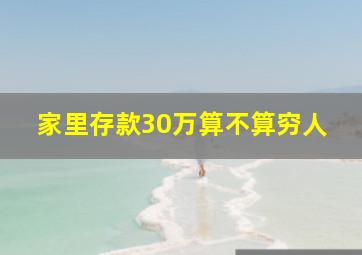 家里存款30万算不算穷人